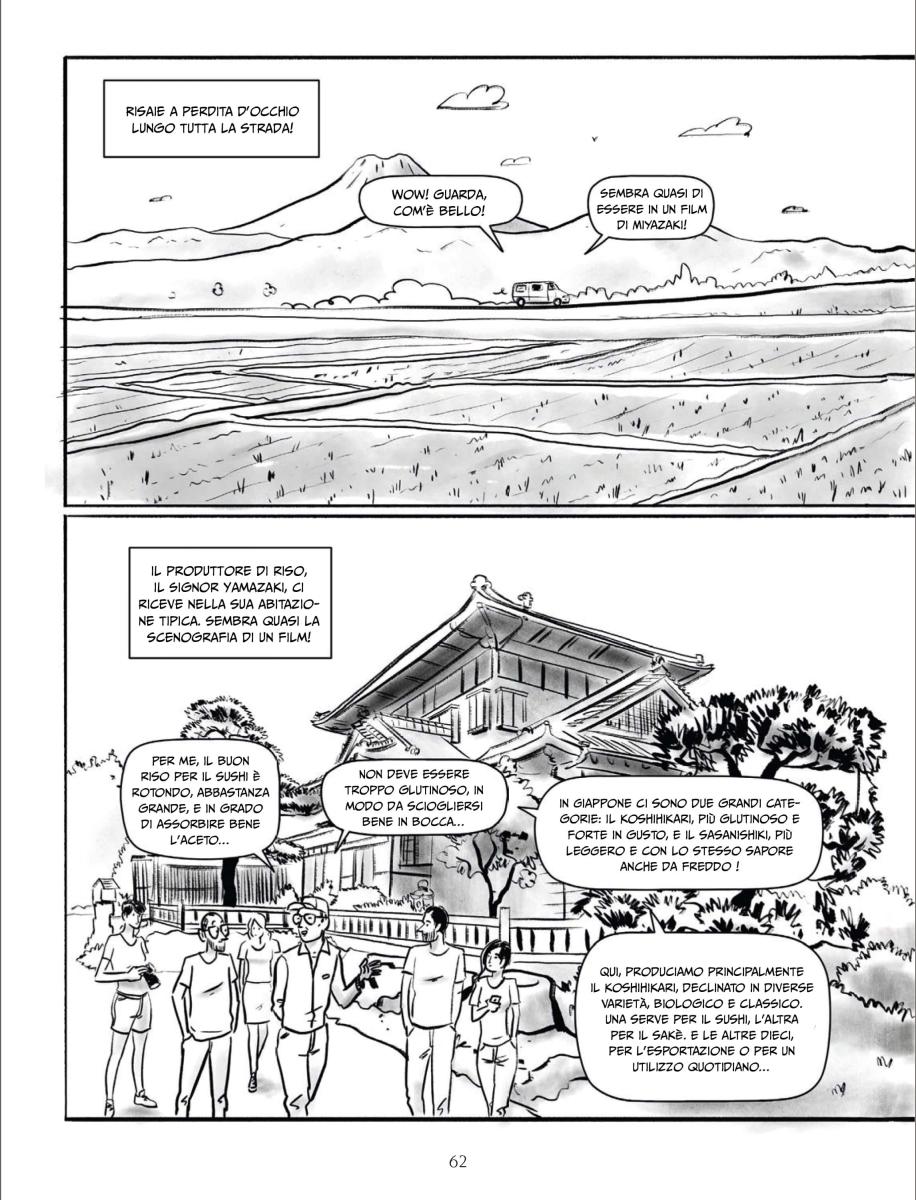 RISAIE A PERDITA D'OCCHIO LUNGO TUTTA LA STRADA!

WOW! GUARDA, COM'È BELLO!

SEMBRA QUASI DI ESSERE IN UN FILM DI MIYAZAKI!

IL PRODUTTORE DI RISO, IL SIGNOR YAMAZAKI, CI RICEVE NELLA SUA ABITAZIONE TIPICA. SEMBRA QUASI LA SCENOGRAFIA DI UN FILM!

PER ME, IL BUON RISO PER IL SUSHI È ROTONDO, ABBASTANZA GRANDE, E IN GRADO DI ASSORBIRE BENE L'ACETO...

NON DEVE ESSERE TROPPO GLUTINOSO, IN MODO DA SCIOGLIERSI BENE IN BOCCA...

IN GIAPPONE CI SONO DUE GRANDI CATEGORIE: IL KOSHIHIKARI, PIÙ GLUTINOSO E FORTE IN GUSTO, E IL SASANISHIKI, PIÙ LEGGERO E CON LO STESSO SAPORE ANCHE DA FREDDO !

QUI, PRODUCIAMO PRINCIPALMENTE IL KOSHIHIKARI, DECLINATO IN DIVERSE VARIETÀ, BIOLOGICO E CLASSICO. UNA SERVE PER IL SUSHI, L'ALTRA PER IL SAKÈ. E LE ALTRE DIECI, PER L'ESPORTAZIONE O PER UN UTILIZZO QUOTIDIANO...

62